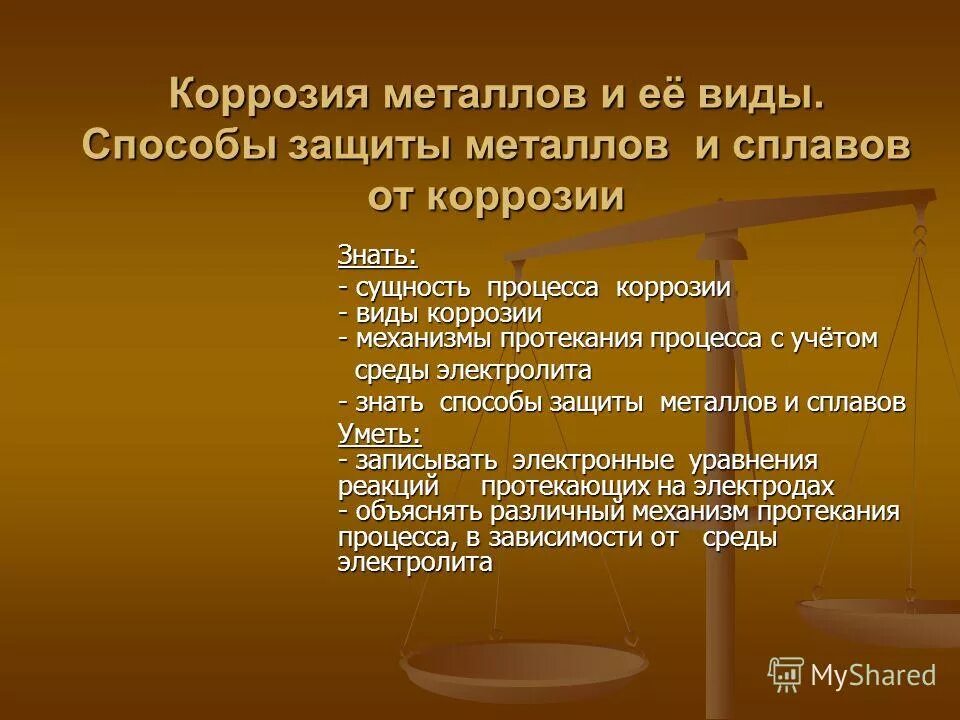 Коррозия металлов и её виды. Способы защиты металлов и сплавов от коррозии

Знать:
- сущность процесса коррозии
- виды коррозии
- механизмы протекания процесса с учётом среды электролита
- знать способы защиты металлов и сплавов
Уметь:
- записывать электронные уравнения реакций протекающих на электродах
- объяснять различный механизм протекания процесса, в зависимости от среды электролита

MyShared